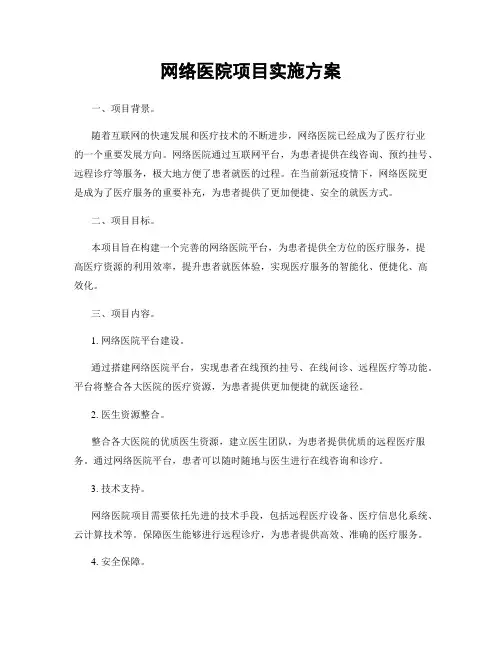 网络医院项目实施方案

一、项目背景。

随着互联网的快速发展和医疗技术的不断进步，网络医院已经成为了医疗行业的一个重要发展方向。网络医院通过互联网平台，为患者提供在线咨询、预约挂号、远程诊疗等服务，极大地方便了患者就医的过程。在当前新冠疫情下，网络医院更是成为了医疗服务的重要补充，为患者提供了更加便捷、安全的就医方式。

二、项目目标。

本项目旨在构建一个完善的网络医院平台，为患者提供全方位的医疗服务，提高医疗资源的利用效率，提升患者就医体验，实现医疗服务的智能化、便捷化、高效化。

三、项目内容。

1. 网络医院平台建设。

通过搭建网络医院平台，实现患者在线预约挂号、在线问诊、远程医疗等功能。平台将整合各大医院的医疗资源，为患者提供更加便捷的就医途径。

2. 医生资源整合。

整合各大医院的优质医生资源，建立医生团队，为患者提供优质的远程医疗服务。通过网络医院平台，患者可以随时随地与医生进行在线咨询和诊疗。

3. 技术支持。

网络医院项目需要依托先进的技术手段，包括远程医疗设备、医疗信息化系统、云计算技术等。保障医生能够进行远程诊疗，为患者提供高效、准确的医疗服务。

4. 安全保障。